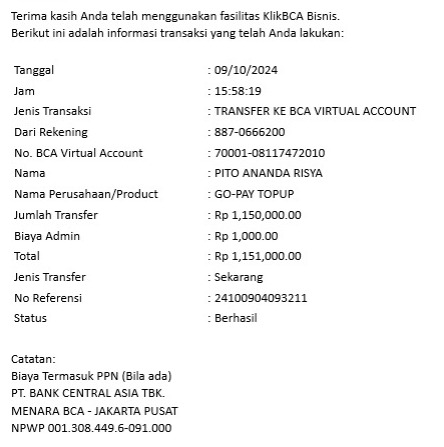 Terima kasih Anda telah menggunakan fasilitas KlikBCA Bisnis.
Berikut ini adalah informasi transaksi yang telah Anda lakukan:

| | |
|---|---|
| Tanggal | : 09/10/2024 |
| Jam | : 15:58:19 |
| Jenis Transaksi | : TRANSFER KE BCA VIRTUAL ACCOUNT |
| Dari Rekening | : 887-0666200 |
| No. BCA Virtual Account | : 70001-08117472010 |
| Nama | : PITO ANANDA RISYA |
| Nama Perusahaan/Product | : GO-PAY TOPUP |
| Jumlah Transfer | : Rp 1,150,000.00 |
| Biaya Admin | : Rp 1,000.00 |
| Total | : Rp 1,151,000.00 |
| Jenis Transfer | : Sekarang |
| No Referensi | : 24100904093211 |
| Status | : Berhasil |

Catatan:
Biaya Termasuk PPN (Bila ada)
PT. BANK CENTRAL ASIA TBK.
MENARA BCA - JAKARTA PUSAT
NPWP 001.308.449.6-091.000